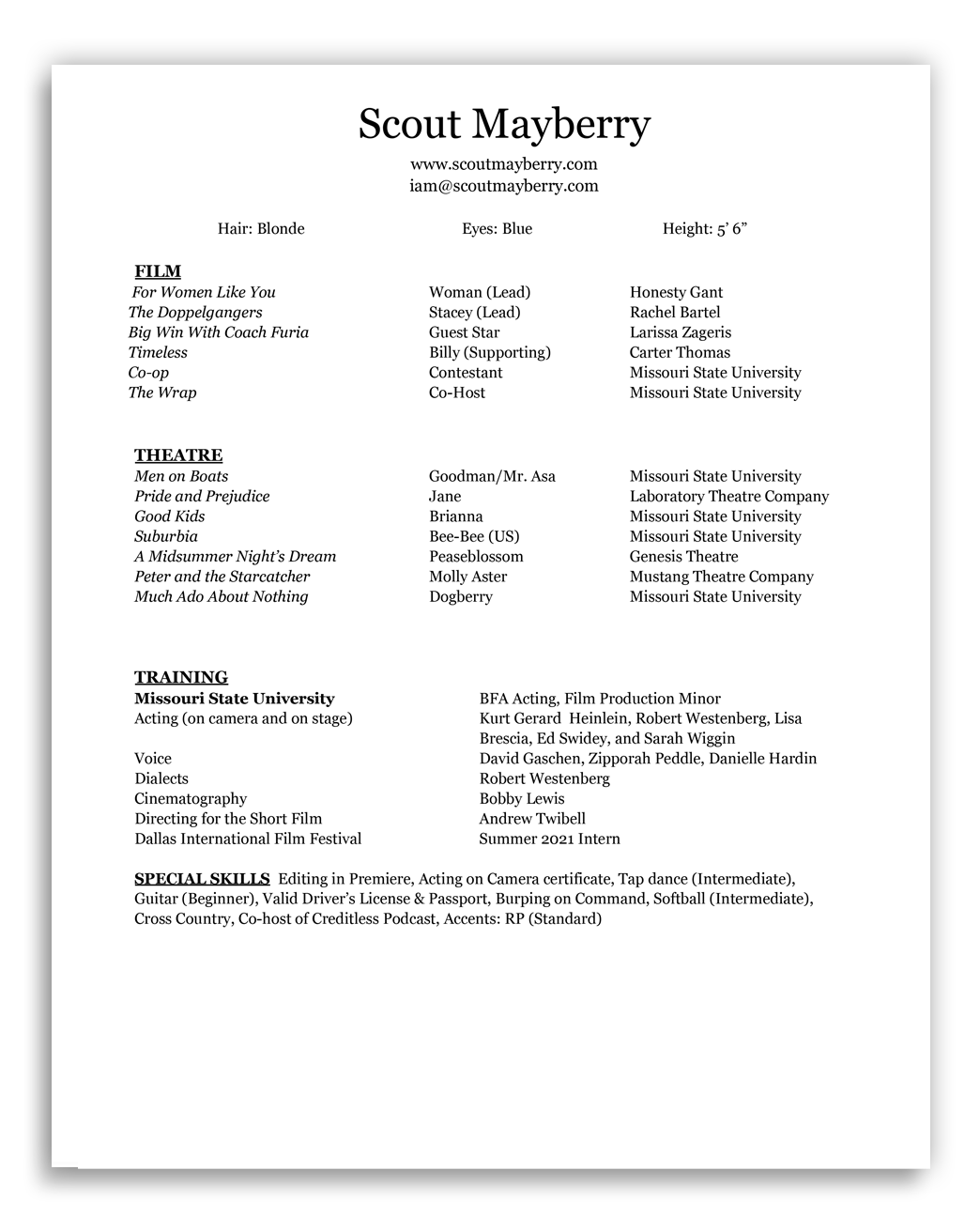 Scout Mayberry
www.scoutmayberry.com
iam@scoutmayberry.com

Hair: Blonde Eyes: Blue Height: 5' 6"

FILM

| | | |
|---|---|---|
| For Women Like You | Woman (Lead) | Honesty Gant |
| The Doppelgangers | Stacey (Lead) | Rachel Bartel |
| Big Win With Coach Furia | Guest Star | Larissa Zageris |
| Timeless | Billy (Supporting) | Carter Thomas |
| Co-op | Contestant | Missouri State University |
| The Wrap | Co-Host | Missouri State University |

THEATRE

| | | |
|---|---|---|
| Men on Boats | Goodman/Mr. Asa | Missouri State University |
| Pride and Prejudice | Jane | Laboratory Theatre Company |
| Good Kids | Brianna | Missouri State University |
| Suburbia | Bee-Bee (US) | Missouri State University |
| A Midsummer Night's Dream | Peaseblossom | Genesis Theatre |
| Peter and the Starcatcher | Molly Aster | Mustang Theatre Company |
| Much Ado About Nothing | Dogberry | Missouri State University |

TRAINING

| | |
|---|---|
| Missouri State University | BFA Acting, Film Production Minor |
| Acting (on camera and on stage) | Kurt Gerard Heinlein, Robert Westenberg, Lisa Brescia, Ed Swidey, and Sarah Wiggin |
| Voice | David Gaschen, Zipporah Peddle, Danielle Hardin |
| Dialects | Robert Westenberg |
| Cinematography | Bobby Lewis |
| Directing for the Short Film | Andrew Twibell |
| Dallas International Film Festival | Summer 2021 Intern |

SPECIAL SKILLS Editing in Premiere, Acting on Camera certificate, Tap dance (Intermediate), Guitar (Beginner), Valid Driver's License & Passport, Burping on Command, Softball (Intermediate), Cross Country, Co-host of Creditless Podcast, Accents: RP (Standard)